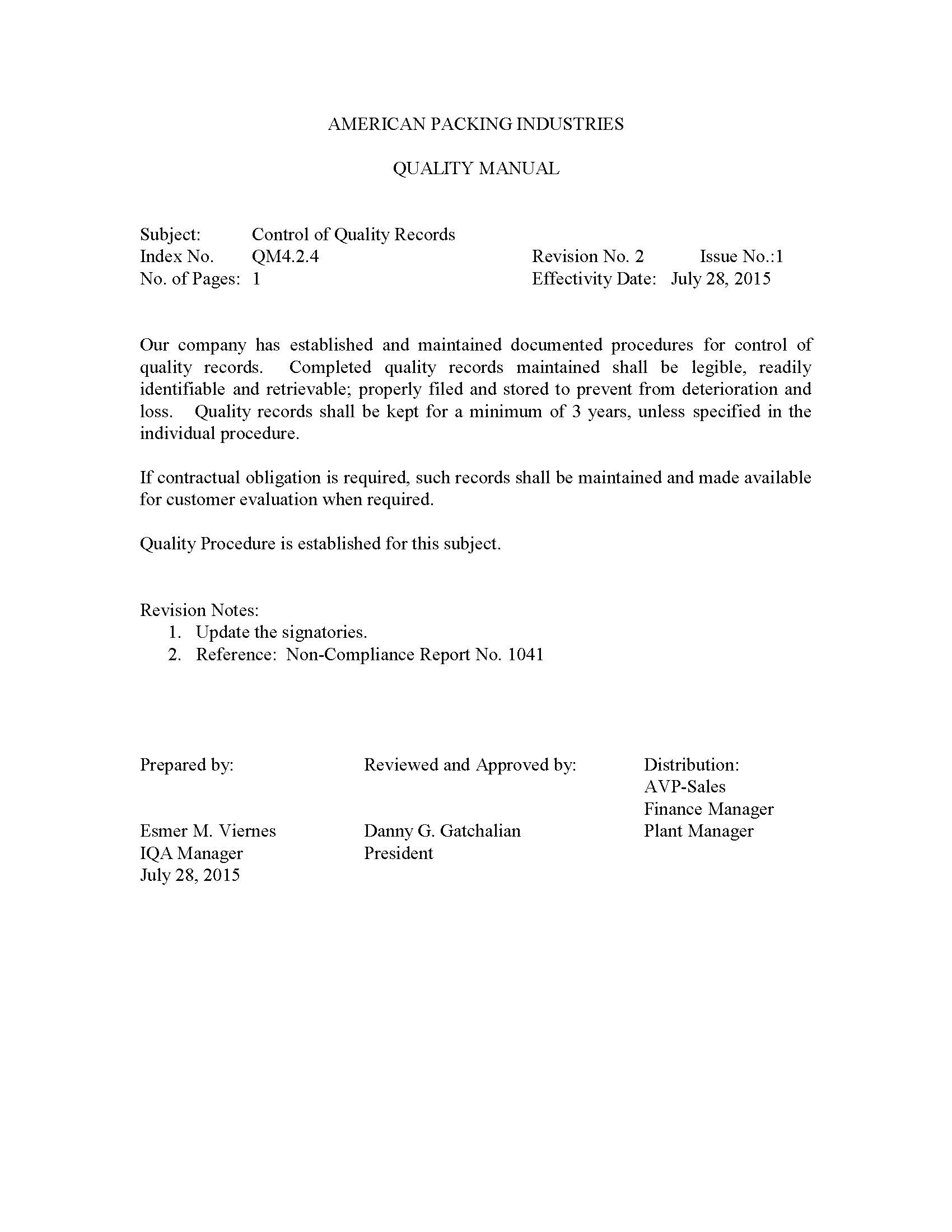 AMERICAN PACKING INDUSTRIES

QUALITY MANUAL

Subject: Control of Quality Records
Index No. QM4.2.4 Revision No. 2 Issue No.:1
No. of Pages: 1 Effectivity Date: July 28, 2015

Our company has established and maintained documented procedures for control of quality records. Completed quality records maintained shall be legible, readily identifiable and retrievable; properly filed and stored to prevent from deterioration and loss. Quality records shall be kept for a minimum of 3 years, unless specified in the individual procedure.

If contractual obligation is required, such records shall be maintained and made available for customer evaluation when required.

Quality Procedure is established for this subject.

Revision Notes:
1. Update the signatories.
2. Reference: Non-Compliance Report No. 1041

Prepared by:

Esmer M. Viernes
IQA Manager
July 28, 2015

Reviewed and Approved by:

Danny G. Gatchalian
President

Distribution:
AVP-Sales
Finance Manager
Plant Manager